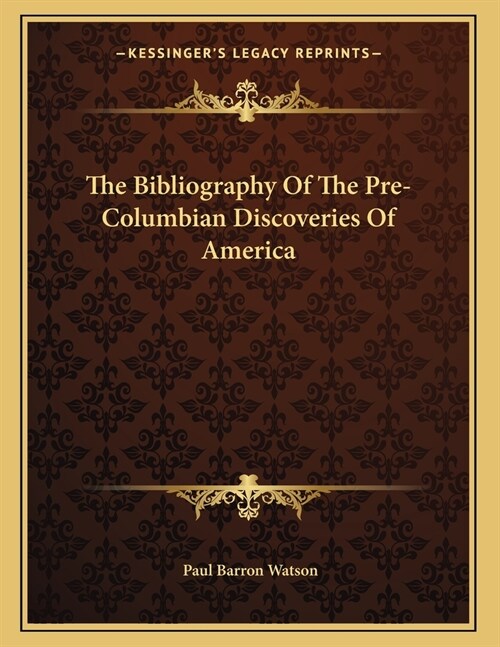 —KESSINGER'S LEGACY REPRINTS—

The Bibliography Of The Pre-Columbian Discoveries Of America

Paul Barron Watson